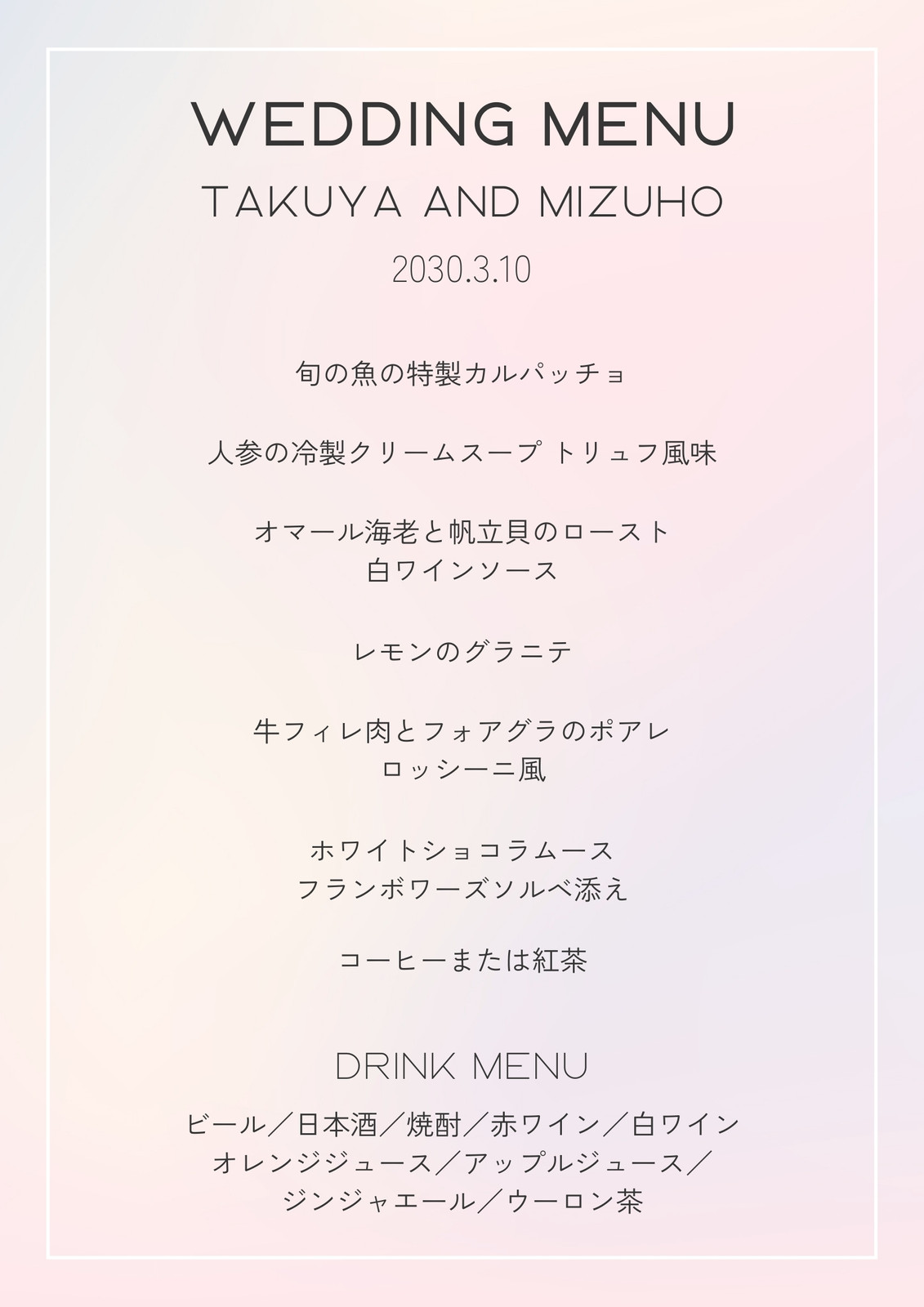 WEDDING MENU

TAKUYA AND MIZUHO

2030.3.10

旬の魚の特製カルパッチョ

人参の冷製クリームスープ トリュフ風味

オマール海老と帆立貝のロースト
白ワインソース

レモンのグラニテ

牛フィレ肉とフォアグラのポアレ
ロッシーニ風

ホワイトショコラムース
フランボワーズソルベ添え

コーヒーまたは紅茶

DRINK MENU

ビール／日本酒／焼酎／赤ワイン／白ワイン
オレンジジュース／アップルジュース／
ジンジャエール／ウーロン茶